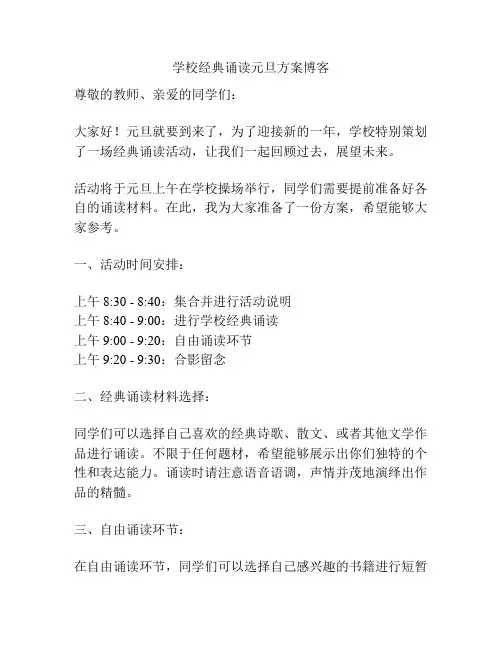 学校经典诵读元旦方案博客

尊敬的教师、亲爱的同学们：

大家好！元旦就要到来了，为了迎接新的一年，学校特别策划了一场经典诵读活动，让我们一起回顾过去，展望未来。

活动将于元旦上午在学校操场举行，同学们需要提前准备好各自的诵读材料。在此，我为大家准备了一份方案，希望能够大家参考。

一、活动时间安排：

上午 8:30 - 8:40：集合并进行活动说明
上午 8:40 - 9:00：进行学校经典诵读
上午 9:00 - 9:20：自由诵读环节
上午 9:20 - 9:30：合影留念

二、经典诵读材料选择：

同学们可以选择自己喜欢的经典诗歌、散文、或者其他文学作品进行诵读。不限于任何题材，希望能够展示出你们独特的个性和表达能力。诵读时请注意语音语调，声情并茂地演绎出作品的精髓。

三、自由诵读环节：

在自由诵读环节，同学们可以选择自己感兴趣的书籍进行短暂